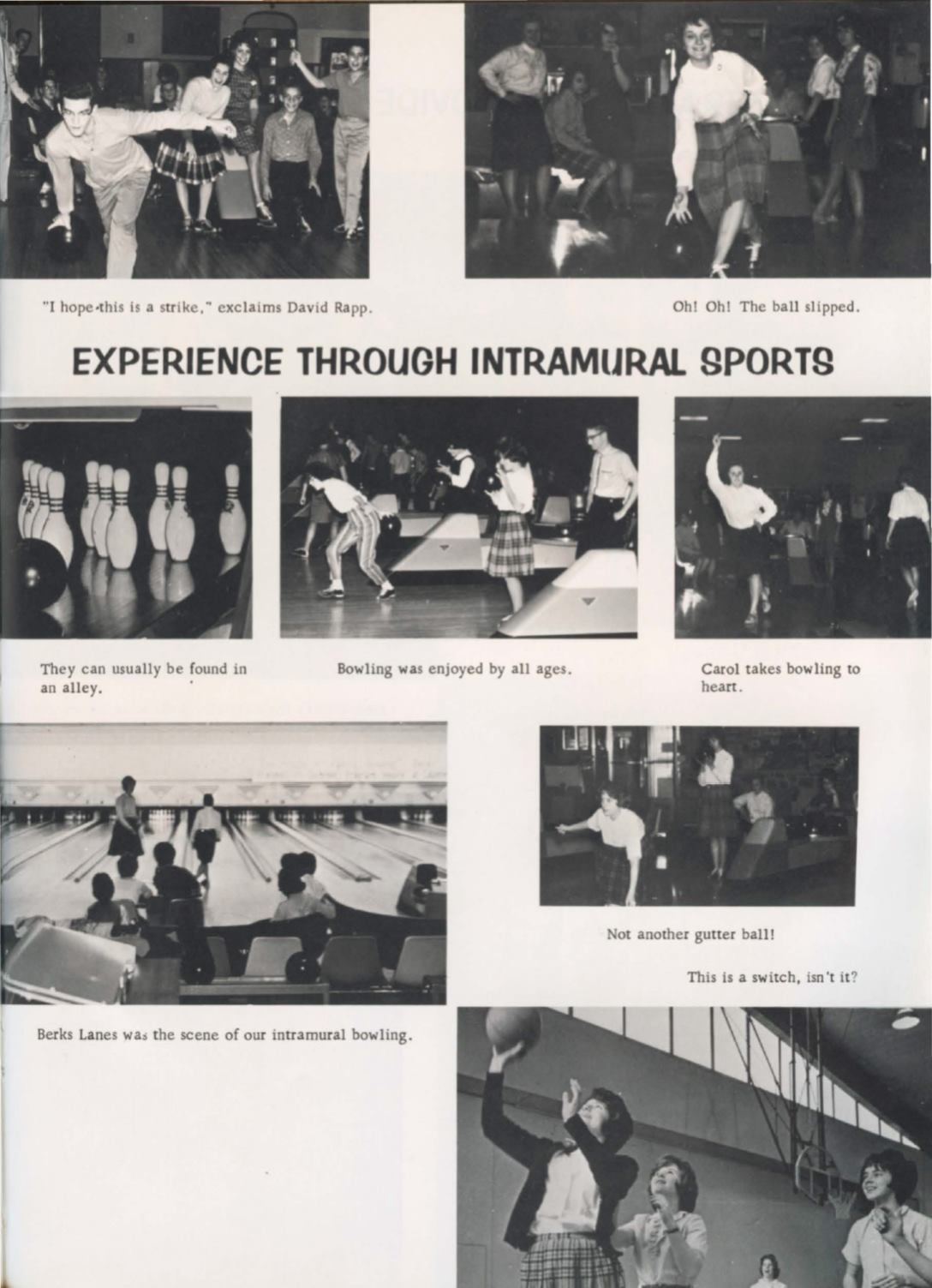 "I hope this is a strike," exclaims David Rapp.

Oh! Oh! The ball slipped.

EXPERIENCE THROUGH INTRAMURAL SPORTS

They can usually be found in an alley.

Bowling was enjoyed by all ages.

Carol takes bowling to heart.

Not another gutter ball!

This is a switch, isn't it?

Berks Lanes was the scene of our intramural bowling.